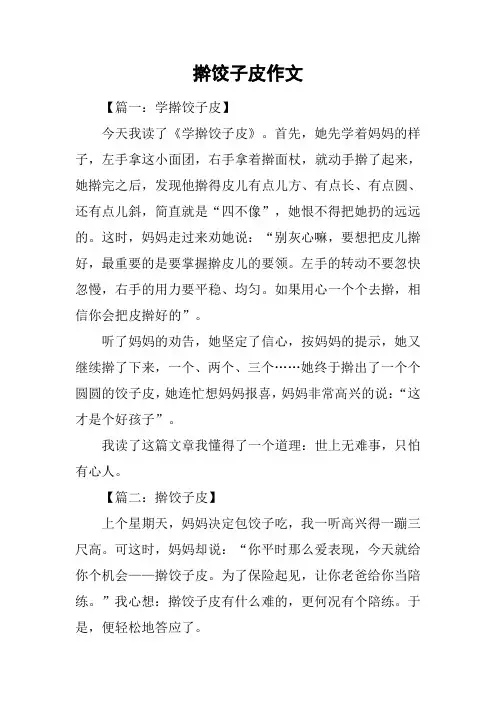 擀饺子皮作文

【篇一：学擀饺子皮】

今天我读了《学擀饺子皮》。首先，她先学着妈妈的样子，左手拿这小面团，右手拿着擀面杖，就动手擀了起来，她擀完之后，发现他擀得皮儿有点儿方、有点长、有点圆、还有点儿斜，简直就是“四不像”，她恨不得把她扔的远远的。这时，妈妈走过来劝她说：“别灰心嘛，要想把皮儿擀好，最重要的是要掌握擀皮儿的要领。左手的转动不要忽快忽慢，右手的用力要平稳、均匀。如果用心一个个去擀，相信你会把皮擀好的”。

听了妈妈的劝告，她坚定了信心，按妈妈的提示，她又继续擀了下来，一个、两个、三个……她终于擀出了一个个圆圆的饺子皮，她连忙想妈妈报喜，妈妈非常高兴的说：“这才是个好孩子”。

我读了这篇文章我懂得了一个道理：世上无难事，只怕有心人。

【篇二：擀饺子皮】

上个星期天，妈妈决定包饺子吃，我一听高兴得一蹦三尺高。可这时，妈妈却说：“你平时那么爱表现，今天就给你个机会——擀饺子皮。为了保险起见，让你老爸给你当陪练。”我心想：擀饺子皮有什么难的，更何况有个陪练。于是，便轻松地答应了。